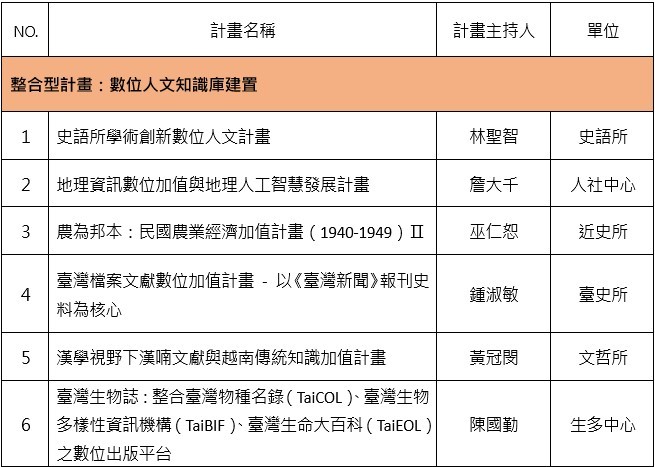 | NO. | 計畫名稱 | 計畫主持人 | 單位 |
|---|---|---|---|
| 整合型計畫：數位人文知識庫建置 | | | |
| 1 | 史語所學術創新數位人文計畫 | 林聖智 | 史語所 |
| 2 | 地理資訊數位加值與地理人工智慧發展計畫 | 詹大千 | 人社中心 |
| 3 | 農為邦本：民國農業經濟加值計畫（1940-1949）II | 巫仁恕 | 近史所 |
| 4 | 臺灣檔案文獻數位加值計畫 - 以《臺灣新聞》報刊史料為核心 | 鍾淑敏 | 臺史所 |
| 5 | 漢學視野下漢喃文獻與越南傳統知識加值計畫 | 黃冠閔 | 文哲所 |
| 6 | 臺灣生物誌：整合臺灣物種名錄（TaiCOL）、臺灣生物多樣性資訊機構（TaiBIF）、臺灣生命大百科（TaiEOL）之數位出版平台 | 陳國勤 | 生多中心 |